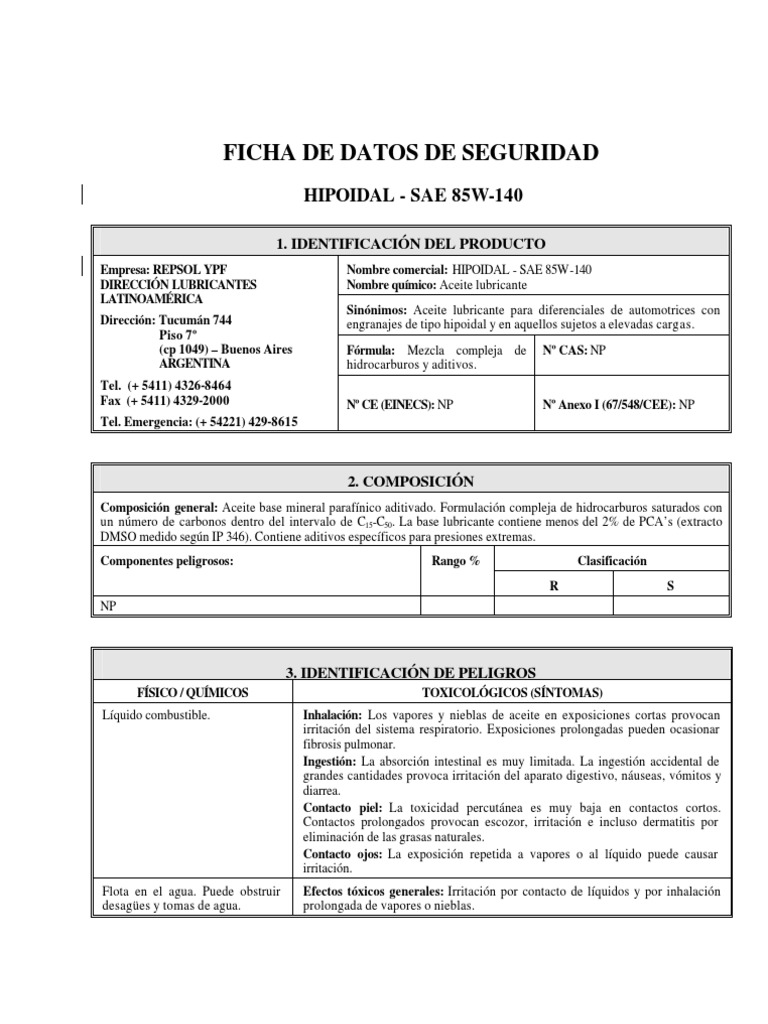 FICHA DE DATOS DE SEGURIDAD

HIPOIDAL - SAE 85W-140

1. IDENTIFICACIÓN DEL PRODUCTO

Empresa: REPSOL YPF
DIRECCIÓN LUBRICANTES LATINOAMÉRICA
Dirección: Tucumán 744
Piso 7º
(cp 1049) – Buenos Aires
ARGENTINA
Tel. (+ 5411) 4326-8464
Fax (+ 5411) 4329-2000
Tel. Emergencia: (+ 54221) 429-8615

Nombre comercial: HIPOIDAL - SAE 85W-140
Nombre químico: Aceite lubricante

Sinónimos: Aceite lubricante para diferenciales de automotrices con engranajes de tipo hipoidal y en aquellos sujetos a elevadas cargas.

Fórmula: Mezcla compleja de hidrocarburos y aditivos.

Nº CAS: NP

Nº CE (EINECS): NP

Nº Anexo I (67/548/CEE): NP

2. COMPOSICIÓN

Composición general: Aceite base mineral parafínico aditivado. Formulación compleja de hidrocarburos saturados con un número de carbonos dentro del intervalo de $C_{15}$-$C_{50}$. La base lubricante contiene menos del 2% de PCA's (extracto DMSO medido según IP 346). Contiene aditivos específicos para presiones extremas.

| Componentes peligrosos: | Rango % | Clasificación R | Clasificación S |
|---|---|---|---|
| NP | | | |

3. IDENTIFICACIÓN DE PELIGROS

| FÍSICO / QUÍMICOS | TOXICOLÓGICOS (SÍNTOMAS) |
|---|---|
| Líquido combustible. | Inhalación: Los vapores y nieblas de aceite en exposiciones cortas provocan irritación del sistema respiratorio. Exposiciones prolongadas pueden ocasionar fibrosis pulmonar. Ingestión: La absorción intestinal es muy limitada. La ingestión accidental de grandes cantidades provoca irritación del aparato digestivo, náuseas, vómitos y diarrea. Contacto piel: La toxicidad percutánea es muy baja en contactos cortos. Contactos prolongados provocan escozor, irritación e incluso dermatitis por eliminación de las grasas naturales. Contacto ojos: La exposición repetida a vapores o al líquido puede causar irritación. |
| Flota en el agua. Puede obstruir desagües y tomas de agua. | Efectos tóxicos generales: Irritación por contacto de líquidos y por inhalación prolongada de vapores o nieblas. |